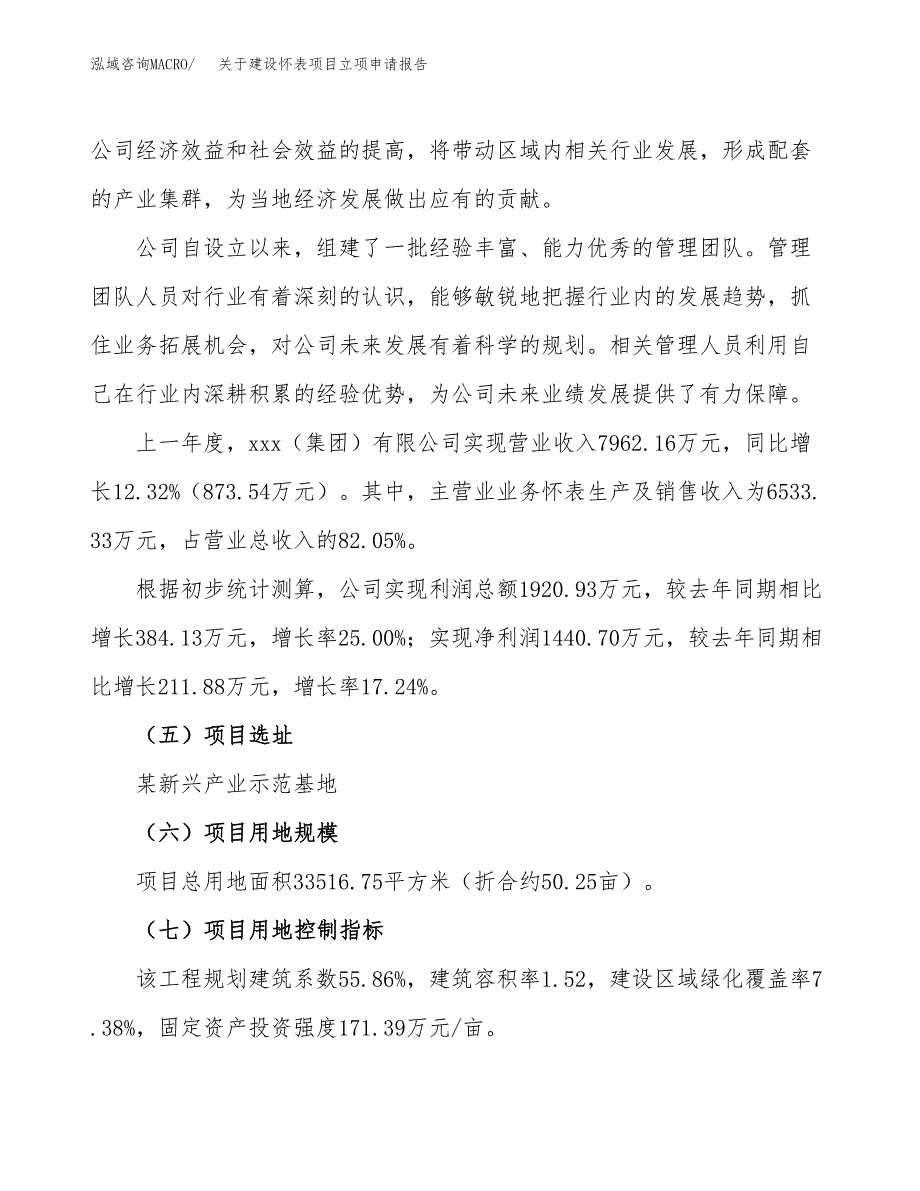 泓域咨询MACRO/　关于建设怀表项目立项申请报告

公司经济效益和社会效益的提高，将带动区域内相关行业发展，形成配套的产业集群，为当地经济发展做出应有的贡献。

公司自设立以来，组建了一批经验丰富、能力优秀的管理团队。管理团队人员对行业有着深刻的认识，能够敏锐地把握行业内的发展趋势，抓住业务拓展机会，对公司未来发展有着科学的规划。相关管理人员利用自己在行业内深耕积累的经验优势，为公司未来业绩发展提供了有力保障。

上一年度，xxx（集团）有限公司实现营业收入7962.16万元，同比增长12.32%（873.54万元）。其中，主营业业务怀表生产及销售收入为6533.33万元，占营业总收入的82.05%。

根据初步统计测算，公司实现利润总额1920.93万元，较去年同期相比增长384.13万元，增长率25.00%；实现净利润1440.70万元，较去年同期相比增长211.88万元，增长率17.24%。

（五）项目选址

某新兴产业示范基地

（六）项目用地规模

项目总用地面积33516.75平方米（折合约50.25亩）。

（七）项目用地控制指标

该工程规划建筑系数55.86%，建筑容积率1.52，建设区域绿化覆盖率7.38%，固定资产投资强度171.39万元/亩。